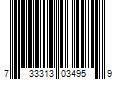 7 33313 03495 9